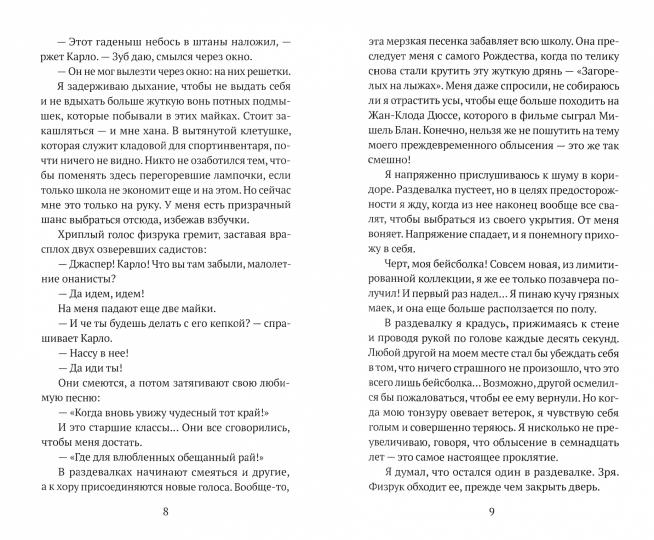 — Этот гаденыш небось в штаны наложил, — ржет Карло. — Зуб даю, смылся через окно.

— Он не мог вылезти через окно: на них решетки.

Я задерживаю дыхание, чтобы не выдать себя и не вдыхать больше жуткую вонь потных подмышек, которые побывали в этих майках. Стоит закашляться — и мне хана. В вытянутой клетушке, которая служит кладовой для спортинвентаря, почти ничего не видно. Никто не озаботился тем, чтобы поменять здесь перегоревшие лампочки, если только школа не экономит еще и на этом. Но сейчас мне это только на руку. У меня есть призрачный шанс выбраться отсюда, избежав взбучки.

Хриплый голос физрука гремит, заставая врасплох двух озверевших садистов:

— Джаспер! Карло! Что вы там забыли, малолетние онанисты?

— Да идем, идем!

На меня падают еще две майки.

— И че ты будешь делать с его кепкой? — спрашивает Карло.

— Нассу в нее!

— Да иди ты!

Они смеются, а потом затягивают свою любимую песню:

— «Когда вновь увижу чудесный тот край!»

И это старшие классы... Они все сговорились, чтобы меня достать.

— «Где для влюбленных обещанный рай!»

В раздевалках начинают смеяться и другие, а к хору присоединяются новые голоса. Вообще-то,

8

эта мерзкая песенка забавляет всю школу. Она преследует меня с самого Рождества, когда по телику снова стали крутить эту жуткую дрянь — «Загорелых на лыжах». Меня даже спросили, не собираюсь ли я отрастить усы, чтобы еще больше походить на Жан-Клода Дюссе, которого в фильме сыграл Мишель Блан. Конечно, нельзя же не пошутить на тему моего преждевременного облысения — это же так смешно!

Я напряженно прислушиваюсь к шуму в коридоре. Раздевалка пустеет, но в целях предосторожности я жду, когда из нее наконец вообще все свалят, чтобы выбраться из своего укрытия. От меня воняет. Напряжение спадает, и я понемногу прихожу в себя.

Черт, моя бейсболка! Совсем новая, из лимитированной коллекции, я же ее только позавчера получил! И первый раз надел... Я пинаю кучу грязных маек, и она еще больше расползается по полу.

В раздевалку я крадусь, прижимаясь к стене и проводя рукой по голове каждые десять секунд. Любой другой на моем месте стал бы убеждать себя в том, что ничего страшного не произошло, что это всего лишь бейсболка... Возможно, другой осмелился бы пожаловаться, чтобы ее ему вернули. Но когда мою тонзуру овевает ветерок, я чувствую себя голым и совершенно теряюсь. Я нисколько не преувеличиваю, говоря, что облысение в семнадцать лет — это самое настоящее проклятие.

Я думал, что остался один в раздевалке. Зря. Физрук обходит ее, прежде чем закрыть дверь.

9